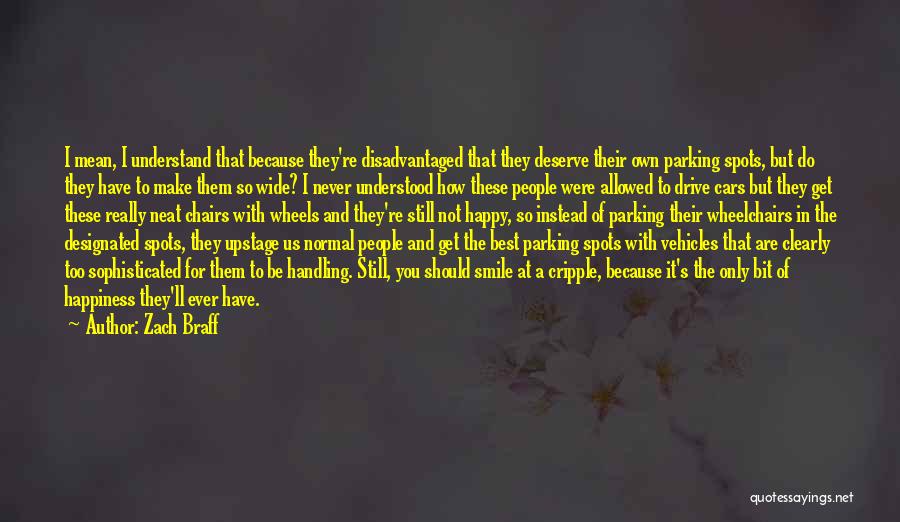 I mean, I understand that because they're disadvantaged that they deserve their own parking spots, but do they have to make them so wide? I never understood how these people were allowed to drive cars but they get these really neat chairs with wheels and they're still not happy, so instead of parking their wheelchairs in the designated spots, they upstage us normal people and get the best parking spots with vehicles that are clearly too sophisticated for them to be handling. Still, you should smile at a cripple, because it's the only bit of happiness they'll ever have.

— Author: Zach Braff

quotessayings.net